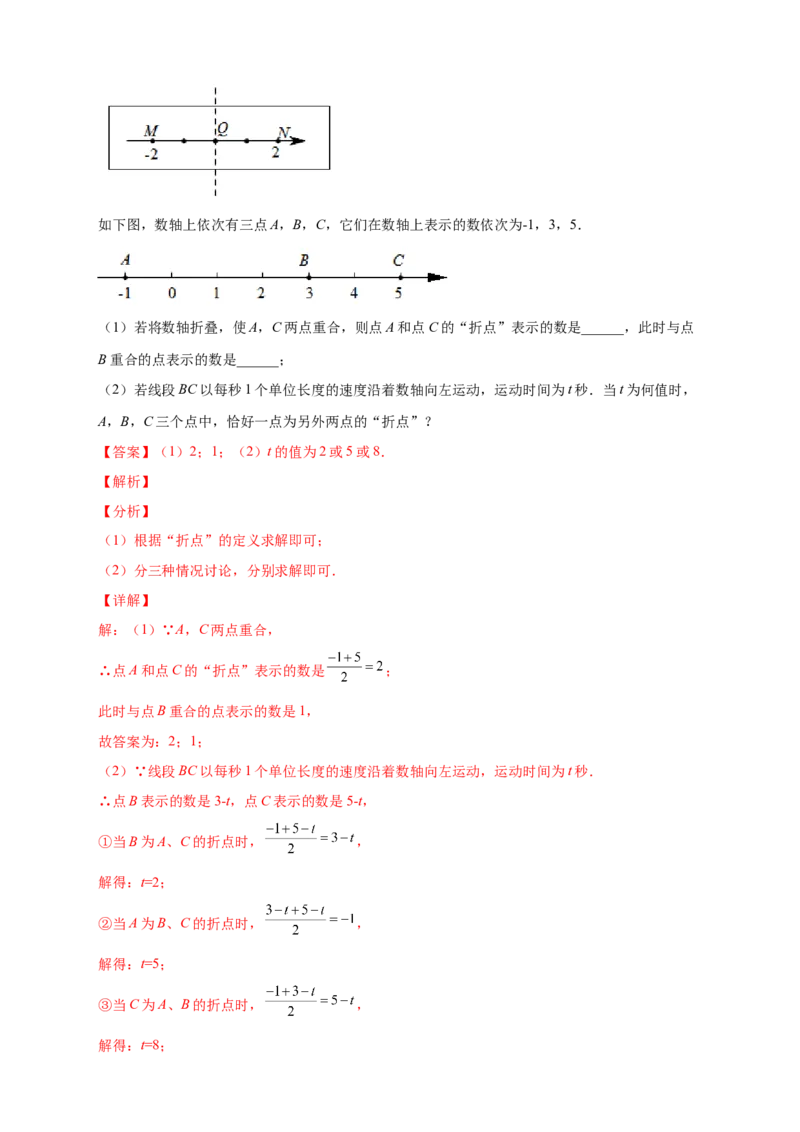 M Q N
-2 2

如下图，数轴上依次有三点A，B，C，它们在数轴上表示的数依次为-1，3，5.

A B C
-1 0 1 2 3 4 5

（1）若将数轴折叠，使A，C两点重合，则点A和点C的“折点”表示的数是____，此时与点B重合的点表示的数是____；

（2）若线段BC以每秒1个单位长度的速度沿着数轴向左运动，运动时间为t秒．当t为何值时，A，B，C三个点中，恰好一点为另外两点的“折点”？

【答案】（1）2；1；（2）t的值为2或5或8.

【解析】

【分析】

（1）根据“折点”的定义求解即可；

（2）分三种情况讨论，分别求解即可.

【详解】

解：（1）∵A，C两点重合，

∴点A和点C的“折点”表示的数是$\frac{-1+5}{2}=2$；

此时与点B重合的点表示的数是1，

故答案为：2；1；

（2）∵线段BC以每秒1个单位长度的速度沿着数轴向左运动，运动时间为t秒.

∴点B表示的数是3-t，点C表示的数是5-t，

①当B为A、C的折点时，$\frac{-1+5-t}{2}=3-t$，

解得：t=2；

②当A为B、C的折点时，$\frac{3-t+5-t}{2}=-1$，

解得：t=5；

③当C为A、B的折点时，$\frac{-1+3-t}{2}=5-t$，

解得：t=8；